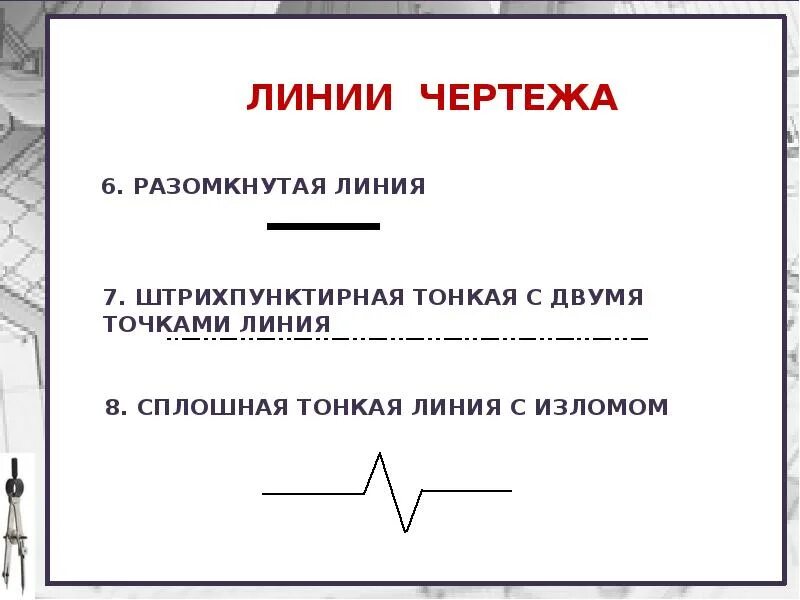 ЛИНИИ ЧЕРТЕЖА

6. РАЗОМКНУТАЯ ЛИНИЯ

7. ШТРИХПУНКТИРНАЯ ТОНКАЯ С ДВУМЯ ТОЧКАМИ ЛИНИЯ

8. СПЛОШНАЯ ТОНКАЯ ЛИНИЯ С ИЗЛОМОМ